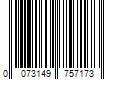 0 073149 757173